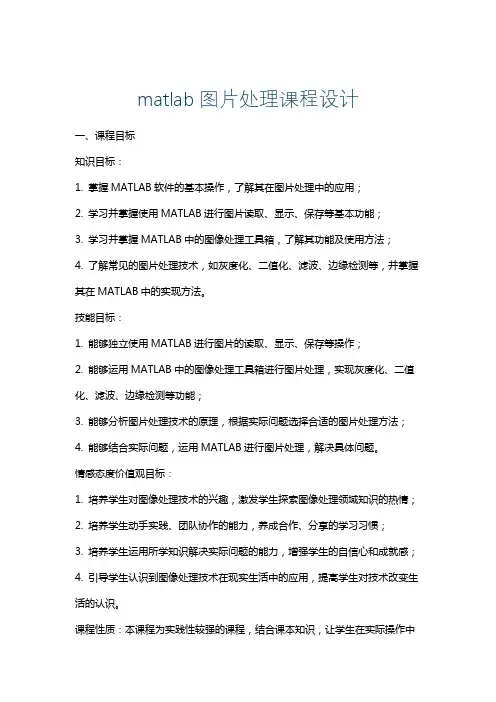 matlab 图片处理课程设计

一、课程目标

知识目标：

1. 掌握 MATLAB 软件的基本操作，了解其在图片处理中的应用；

2. 学习并掌握使用 MATLAB 进行图片读取、显示、保存等基本功能；

3. 学习并掌握 MATLAB 中的图像处理工具箱，了解其功能及使用方法；

4. 了解常见的图片处理技术，如灰度化、二值化、滤波、边缘检测等，并掌握其在 MATLAB 中的实现方法。

技能目标：

1. 能够独立使用 MATLAB 进行图片的读取、显示、保存等操作；

2. 能够运用 MATLAB 中的图像处理工具箱进行图片处理，实现灰度化、二值化、滤波、边缘检测等功能；

3. 能够分析图片处理技术的原理，根据实际问题选择合适的图片处理方法；

4. 能够结合实际问题，运用 MATLAB 进行图片处理，解决具体问题。

情感态度价值观目标：

1. 培养学生对图像处理技术的兴趣，激发学生探索图像处理领域知识的热情；

2. 培养学生动手实践、团队协作的能力，养成合作、分享的学习习惯；

3. 培养学生运用所学知识解决实际问题的能力，增强学生的自信心和成就感；

4. 引导学生认识到图像处理技术在现实生活中的应用，提高学生对技术改变生活的认识。

课程性质：本课程为实践性较强的课程，结合课本知识，让学生在实际操作中